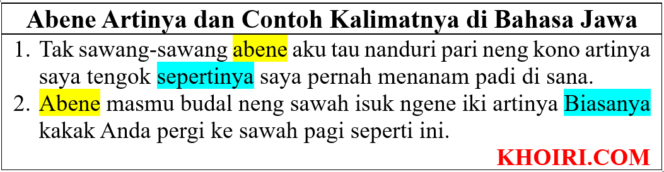 Abene Artinya dan Contoh Kalimatnya di Bahasa Jawa

1. Tak sawang-sawang abene aku tau nanduri pari neng kono artinya saya tengok sepertinya saya pernah menanam padi di sana.
2. Abene masmu budal neng sawah isuk ngene iki artinya Biasanya kakak Anda pergi ke sawah pagi seperti ini.

KHOIRI.COM